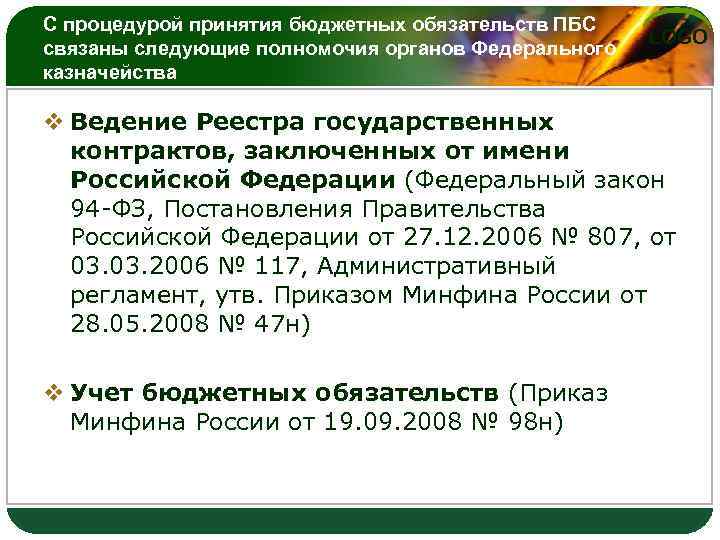 С процедурой принятия бюджетных обязательств ПБС связаны следующие полномочия органов Федерального казначейства

LOGO

❖ Ведение Реестра государственных контрактов, заключенных от имени Российской Федерации (Федеральный закон 94-ФЗ, Постановления Правительства Российской Федерации от 27.12.2006 № 807, от 03.03.2006 № 117, Административный регламент, утв. Приказом Минфина России от 28.05.2008 № 47н)

❖ Учет бюджетных обязательств (Приказ Минфина России от 19.09.2008 № 98н)